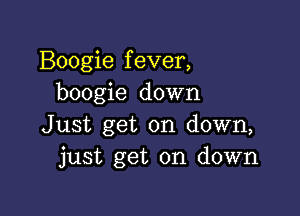 Boogie fever,
boogie down
Just get on down,
just get on down